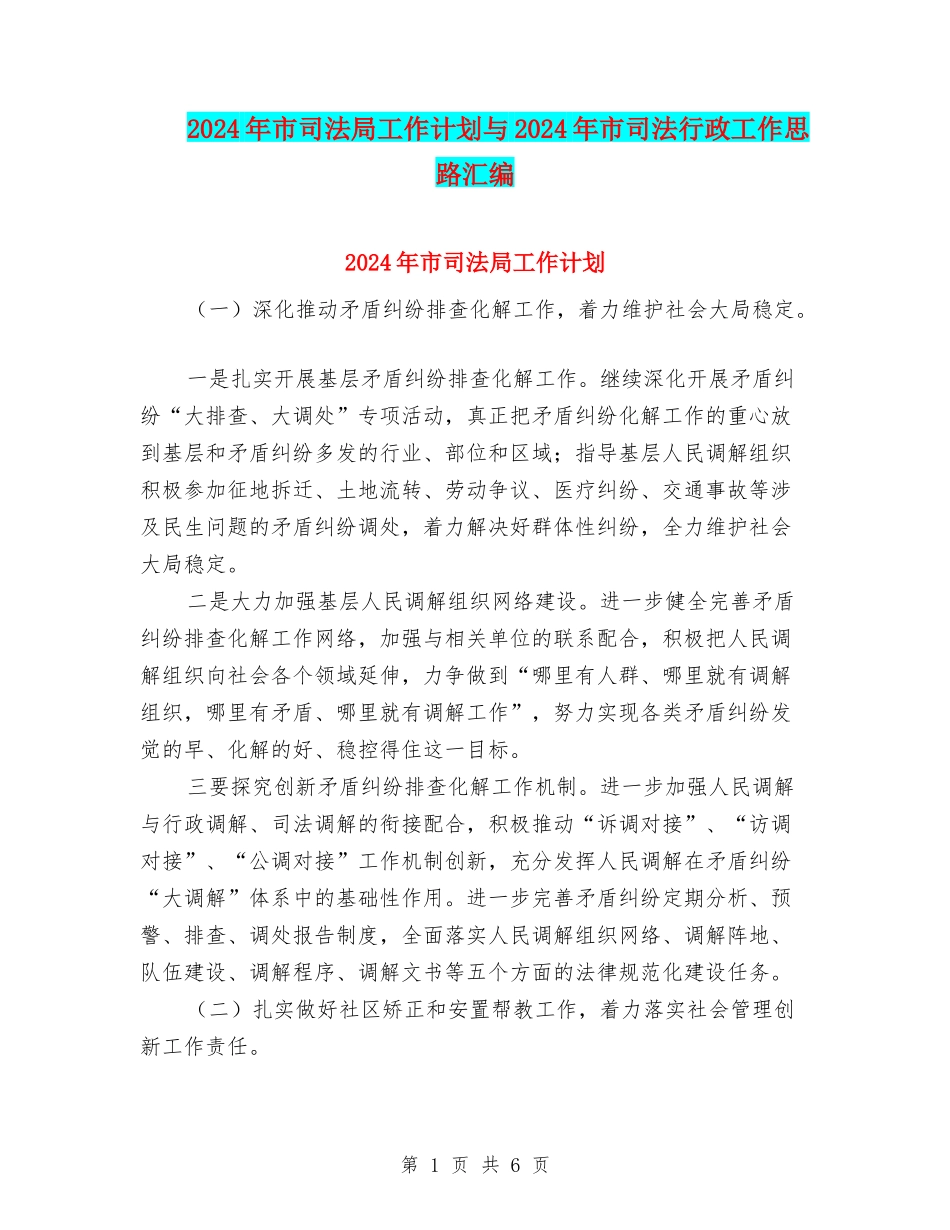 2024年市司法局工作计划与2024年市司法行政工作思路汇编

2024年市司法局工作计划

（一）深化推动矛盾纠纷排查化解工作，着力维护社会大局稳定。

一是扎实开展基层矛盾纠纷排查化解工作。继续深化开展矛盾纠纷“大排查、大调处”专项活动，真正把矛盾纠纷化解工作的重心放到基层和矛盾纠纷多发的行业、部位和区域；指导基层人民调解组织积极参加征地拆迁、土地流转、劳动争议、医疗纠纷、交通事故等涉及民生问题的矛盾纠纷调处，着力解决好群体性纠纷，全力维护社会大局稳定。

二是大力加强基层人民调解组织网络建设。进一步健全完善矛盾纠纷排查化解工作网络，加强与相关单位的联系配合，积极把人民调解组织向社会各个领域延伸，力争做到“哪里有人群、哪里就有调解组织，哪里有矛盾、哪里就有调解工作”，努力实现各类矛盾纠纷发觉的早、化解的好、稳控得住这一目标。

三要探究创新矛盾纠纷排查化解工作机制。进一步加强人民调解与行政调解、司法调解的衔接配合，积极推动“诉调对接”、“访调对接”、“公调对接”工作机制创新，充分发挥人民调解在矛盾纠纷“大调解”体系中的基础性作用。进一步完善矛盾纠纷定期分析、预警、排查、调处报告制度，全面落实人民调解组织网络、调解阵地、队伍建设、调解程序、调解文书等五个方面的法律规范化建设任务。

（二）扎实做好社区矫正和安置帮教工作，着力落实社会管理创新工作责任。

第 1 页 共 6 页